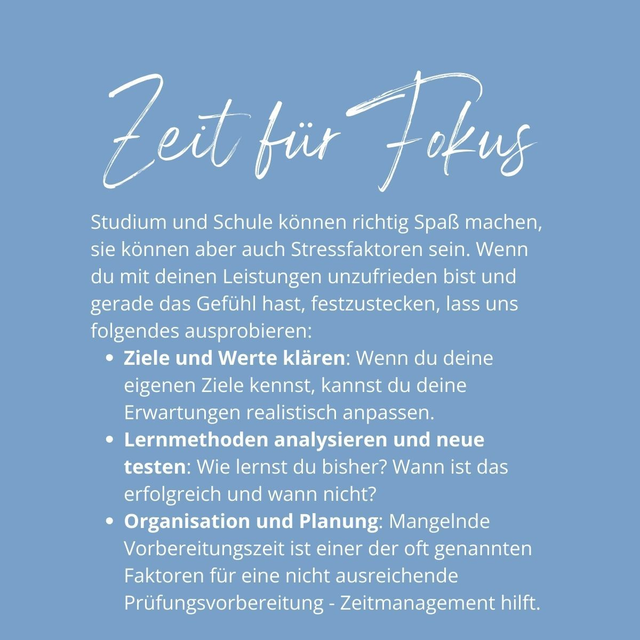 Zeit für Fokus

Studium und Schule können richtig Spaß machen, sie können aber auch Stressfaktoren sein. Wenn du mit deinen Leistungen unzufrieden bist und gerade das Gefühl hast, festzustecken, lass uns folgendes ausprobieren:

• Ziele und Werte klären: Wenn du deine eigenen Ziele kennst, kannst du deine Erwartungen realistisch anpassen.
• Lernmethoden analysieren und neue testen: Wie lernst du bisher? Wann ist das erfolgreich und wann nicht?
• Organisation und Planung: Mangelnde Vorbereitungszeit ist einer der oft genannten Faktoren für eine nicht ausreichende Prüfungsvorbereitung - Zeitmanagement hilft.